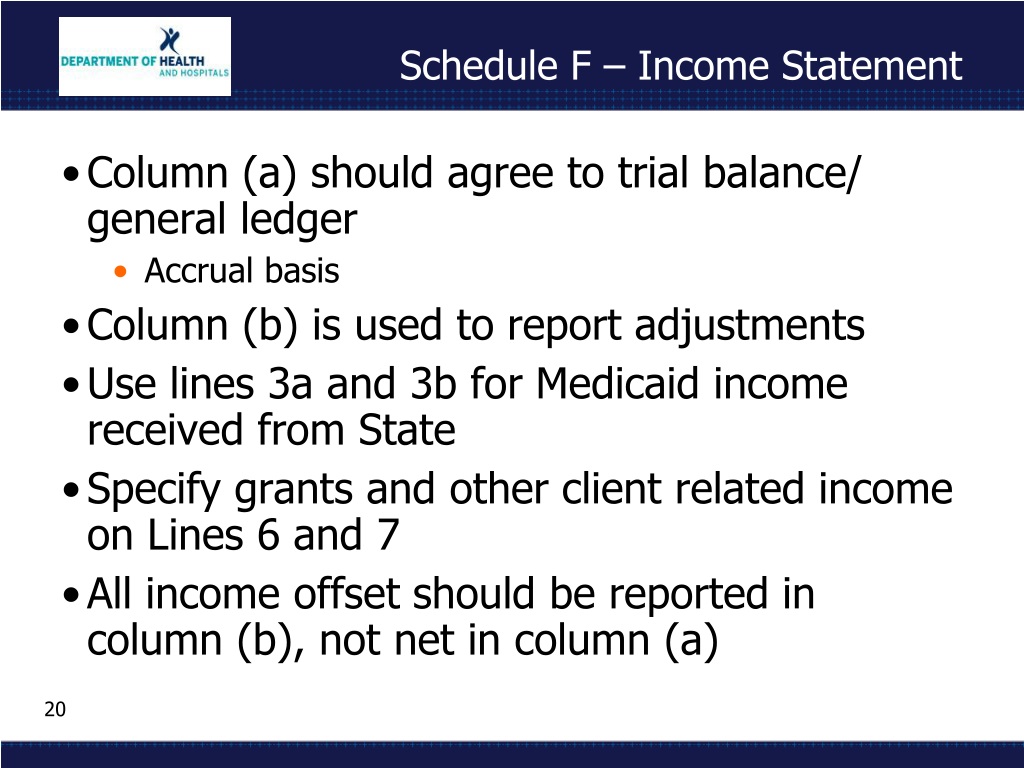 DEPARTMENT OF HEALTH AND HOSPITALS

Schedule F – Income Statement

• Column (a) should agree to trial balance/ general ledger
  • Accrual basis
• Column (b) is used to report adjustments
• Use lines 3a and 3b for Medicaid income received from State
• Specify grants and other client related income on Lines 6 and 7
• All income offset should be reported in column (b), not net in column (a)

20